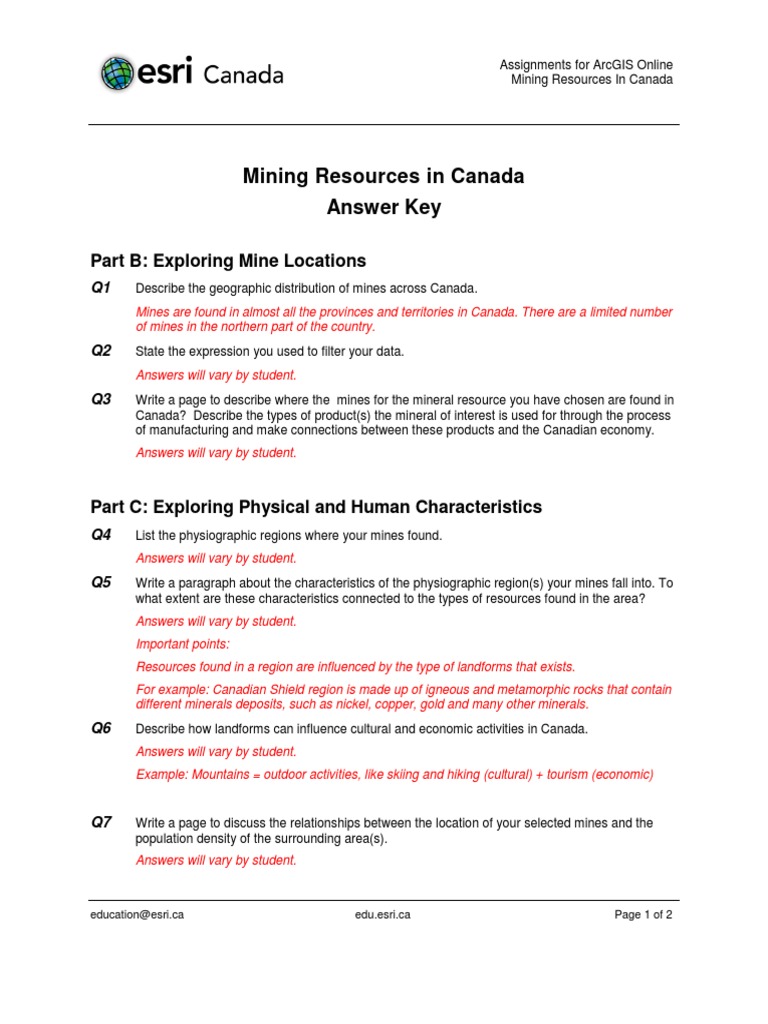 esri Canada

Assignments for ArcGIS Online
Mining Resources In Canada

Mining Resources in Canada
Answer Key

Part B: Exploring Mine Locations

Q1 Describe the geographic distribution of mines across Canada.

Mines are found in almost all the provinces and territories in Canada. There are a limited number of mines in the northern part of the country.

Q2 State the expression you used to filter your data.

Answers will vary by student.

Q3 Write a page to describe where the mines for the mineral resource you have chosen are found in Canada? Describe the types of product(s) the mineral of interest is used for through the process of manufacturing and make connections between these products and the Canadian economy.

Answers will vary by student.

Part C: Exploring Physical and Human Characteristics

Q4 List the physiographic regions where your mines found.

Answers will vary by student.

Q5 Write a paragraph about the characteristics of the physiographic region(s) your mines fall into. To what extent are these characteristics connected to the types of resources found in the area?

Answers will vary by student.

Important points:

Resources found in a region are influenced by the type of landforms that exists.

For example: Canadian Shield region is made up of igneous and metamorphic rocks that contain different minerals deposits, such as nickel, copper, gold and many other minerals.

Q6 Describe how landforms can influence cultural and economic activities in Canada.

Answers will vary by student.

Example: Mountains = outdoor activities, like skiing and hiking (cultural) + tourism (economic)

Q7 Write a page to discuss the relationships between the location of your selected mines and the population density of the surrounding area(s).

Answers will vary by student.

education@esri.ca edu.esri.ca Page 1 of 2